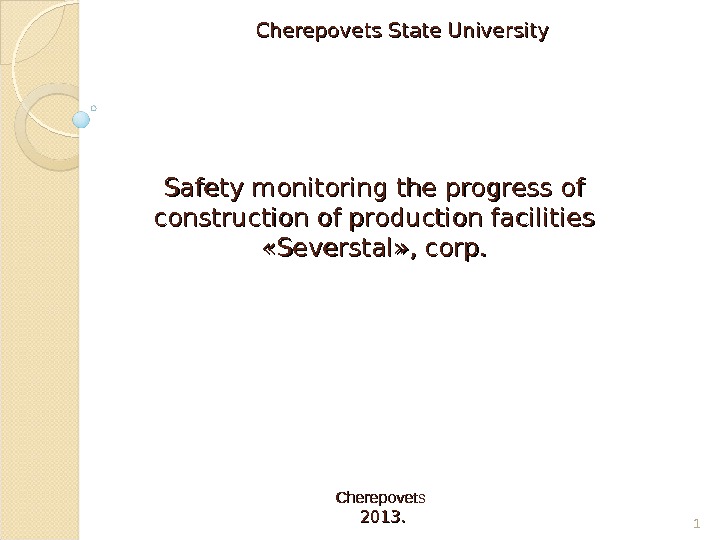 Cherepovets State University

Safety monitoring the progress of construction of production facilities «Severstal», corp.

Cherepovets
2013.

1